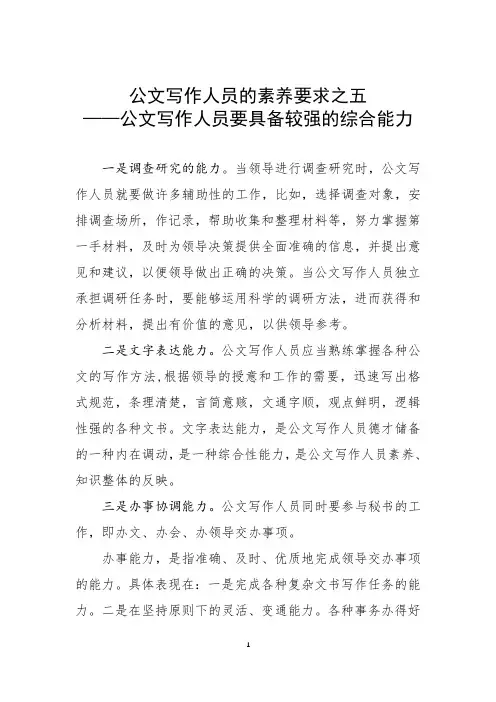 公文写作人员的素养要求之五
——公文写作人员要具备较强的综合能力

一是调查研究的能力。当领导进行调查研究时，公文写作人员就要做许多辅助性的工作，比如，选择调查对象，安排调查场所，作记录，帮助收集和整理材料等，努力掌握第一手材料，及时为领导决策提供全面准确的信息，并提出意见和建议，以便领导做出正确的决策。当公文写作人员独立承担调研任务时，要能够运用科学的调研方法，进而获得和分析材料，提出有价值的意见，以供领导参考。

二是文字表达能力。公文写作人员应当熟练掌握各种公文的写作方法，根据领导的授意和工作的需要，迅速写出格式规范，条理清楚，言简意赅，文通字顺，观点鲜明，逻辑性强的各种文书。文字表达能力，是公文写作人员德才储备的一种内在调动，是一种综合性能力，是公文写作人员素养、知识整体的反映。

三是办事协调能力。公文写作人员同时要参与秘书的工作，即办文、办会、办领导交办事项。

办事能力，是指准确、及时、优质地完成领导交办事项的能力。具体表现在：一是完成各种复杂文书写作任务的能力。二是在坚持原则下的灵活、变通能力。各种事务办得好

1